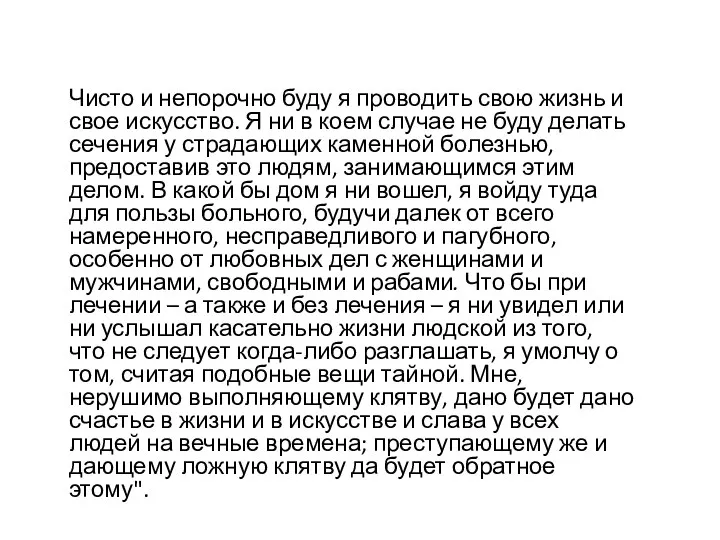 Чисто и непорочно буду я проводить свою жизнь и свое искусство. Я ни в коем случае не буду делать сечения у страдающих каменной болезнью, предоставив это людям, занимающимся этим делом. В какой бы дом я ни вошел, я войду туда для пользы больного, будучи далек от всего намеренного, несправедливого и пагубного, особенно от любовных дел с женщинами и мужчинами, свободными и рабами. Что бы при лечении – а также и без лечения – я ни увидел или ни услышал касательно жизни людской из того, что не следует когда-либо разглашать, я умолчу о том, считая подобные вещи тайной. Мне, нерушимо выполняющему клятву, дано будет дано счастье в жизни и в искусстве и слава у всех людей на вечные времена; преступающему же и дающему ложную клятву да будет обратное этому".